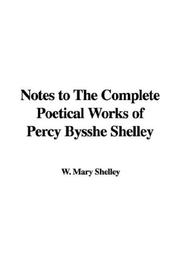 Notes to The Complete Poetical Works of Percy Bysshe Shelley

W. Mary Shelley